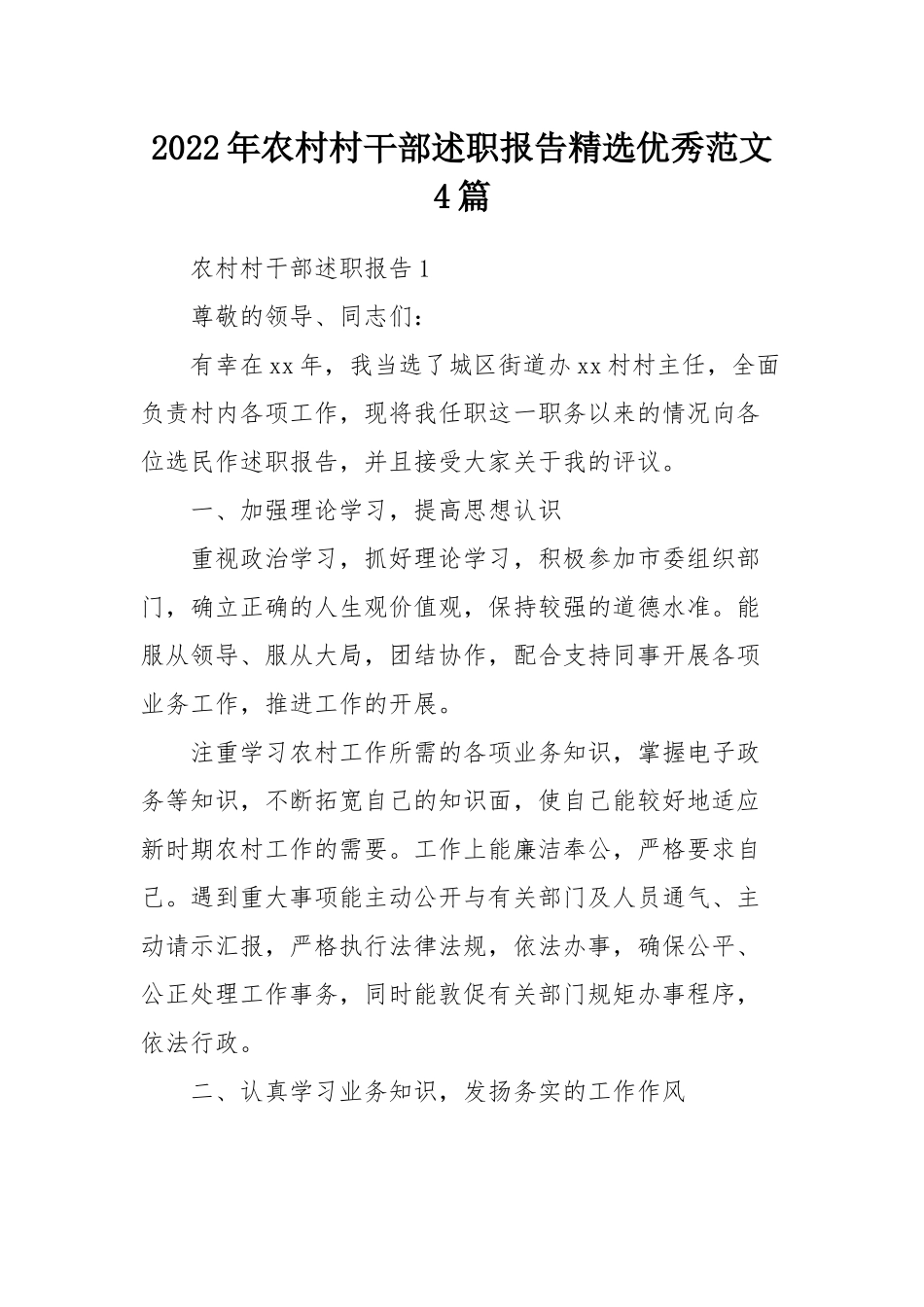 2022年农村村干部述职报告精选优秀范文4篇

农村村干部述职报告1

尊敬的领导、同志们：

有幸在xx年，我当选了城区街道办xx村村主任，全面负责村内各项工作，现将我任职这一职务以来的情况向各位选民作述职报告，并且接受大家关于我的评议。

一、加强理论学习，提高思想认识

重视政治学习，抓好理论学习，积极参加市委组织部门，确立正确的人生观价值观，保持较强的道德水准。能服从领导、服从大局，团结协作，配合支持同事开展各项业务工作，推进工作的开展。

注重学习农村工作所需的各项业务知识，掌握电子政务等知识，不断拓宽自己的知识面，使自己能较好地适应新时期农村工作的需要。工作上能廉洁奉公，严格要求自己。遇到重大事项能主动公开与有关部门及人员通气、主动请示汇报，严格执行法律法规，依法办事，确保公平、公正处理工作事务，同时能敦促有关部门规矩办事程序，依法行政。

二、认真学习业务知识，发扬务实的工作作风